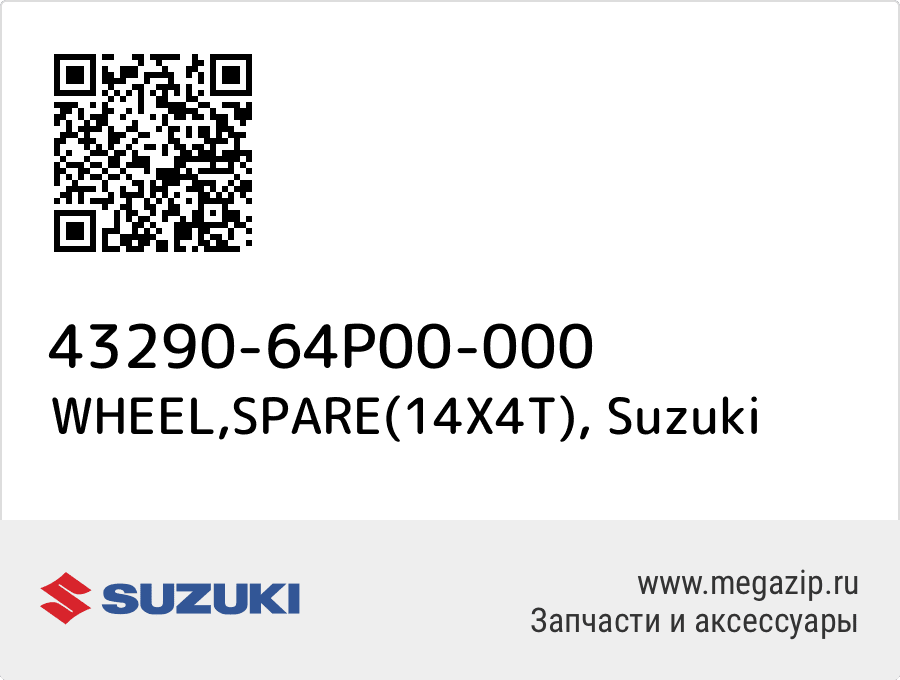 43290-64P00-000
WHEEL,SPARE(14X4T), Suzuki

SUZUKI

www.megazip.ru
Запчасти и аксессуары